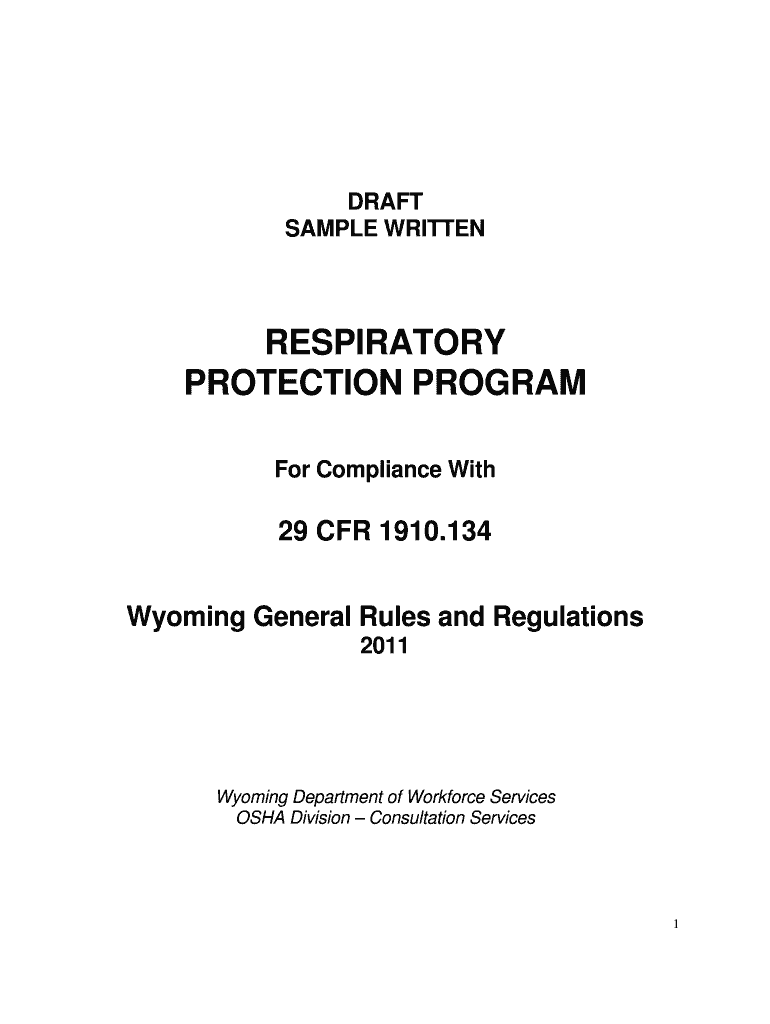 DRAFT
SAMPLE WRITTEN

RESPIRATORY
PROTECTION PROGRAM

For Compliance With

29 CFR 1910.134

Wyoming General Rules and Regulations
2011

Wyoming Department of Workforce Services
OSHA Division – Consultation Services

1